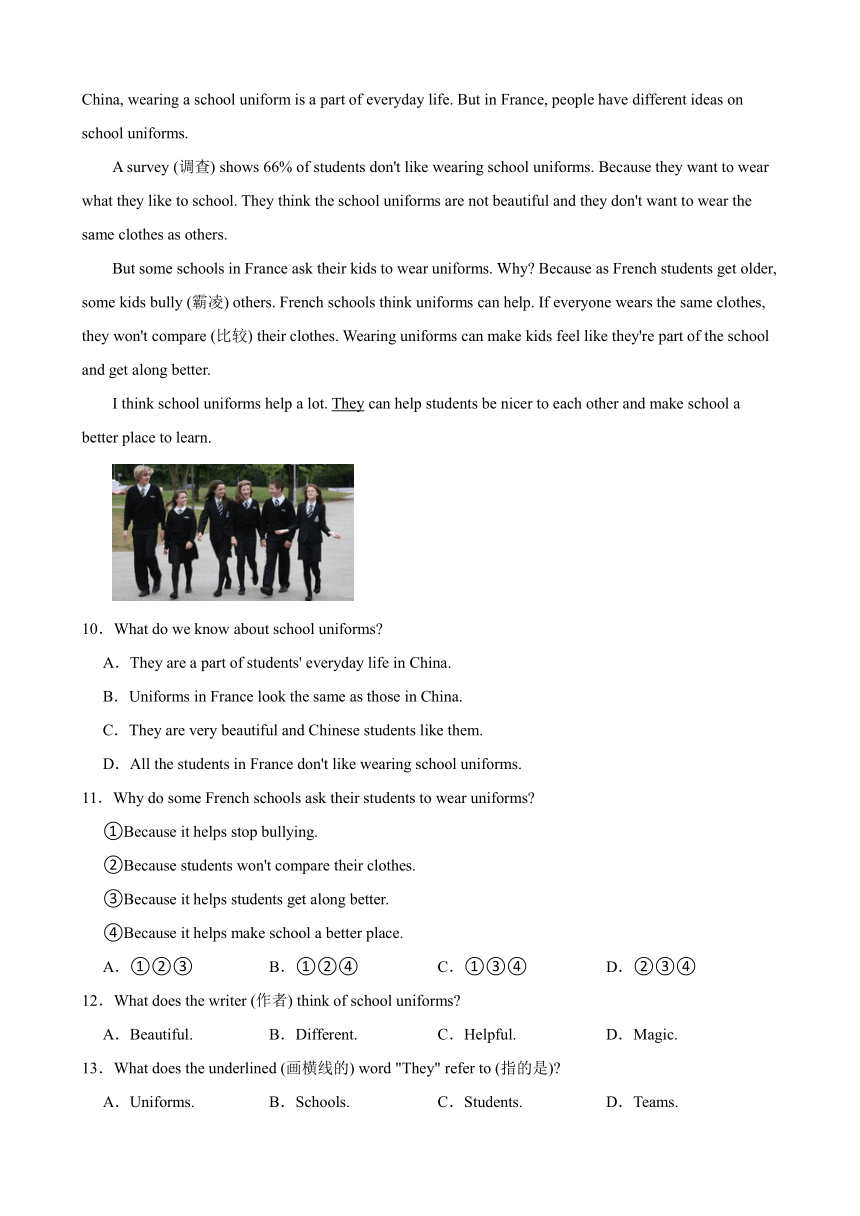 China, wearing a school uniform is a part of everyday life. But in France, people have different ideas on school uniforms.

A survey (调查) shows 66% of students don't like wearing school uniforms. Because they want to wear what they like to school. They think the school uniforms are not beautiful and they don't want to wear the same clothes as others.

But some schools in France ask their kids to wear uniforms. Why? Because as French students get older, some kids bully (霸凌) others. French schools think uniforms can help. If everyone wears the same clothes, they won't compare (比较) their clothes. Wearing uniforms can make kids feel like they're part of the school and get along better.

I think school uniforms help a lot. They can help students be nicer to each other and make school a better place to learn.

10．What do we know about school uniforms?

A．They are a part of students' everyday life in China.

B．Uniforms in France look the same as those in China.

C．They are very beautiful and Chinese students like them.

D．All the students in France don't like wearing school uniforms.

11．Why do some French schools ask their students to wear uniforms?

①Because it helps stop bullying.

②Because students won't compare their clothes.

③Because it helps students get along better.

④Because it helps make school a better place.

A．①②③ B．①②④ C．①③④ D．②③④

12．What does the writer (作者) think of school uniforms?

A．Beautiful. B．Different. C．Helpful. D．Magic.

13．What does the underlined (画横线的) word "They" refer to (指的是)?

A．Uniforms. B．Schools. C．Students. D．Teams.